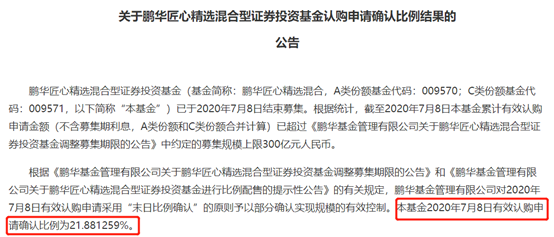 关于鹏华匠心精选混合型证券投资基金认购申请确认比例结果的

公告

鹏华匠心精选混合型证券投资基金（基金简称：鹏华匠心精选混合，A类份额基金代码：009570；C类份额基金代码：009571，以下简称“本基金”）已于2020年7月8日结束募集。根据统计，截至2020年7月8日本基金累计有效认购申请金额（不含募集期利息，A类份额和C类份额合并计算）已超过《鹏华基金管理有限公司关于鹏华匠心精选混合型证券投资基金调整募集期限的公告》中约定的募集规模上限300亿元人民币。

根据《鹏华基金管理有限公司关于鹏华匠心精选混合型证券投资基金调整募集期限的公告》和《鹏华基金管理有限公司关于鹏华匠心精选混合型证券投资基金进行比例配售的提示性公告》的有关规定，鹏华基金管理有限公司对2020年7月8日有效认购申请采用“末日比例确认”的原则予以部分确认实现规模的有效控制。本基金2020年7月8日有效认购申请确认比例为21.881259%。